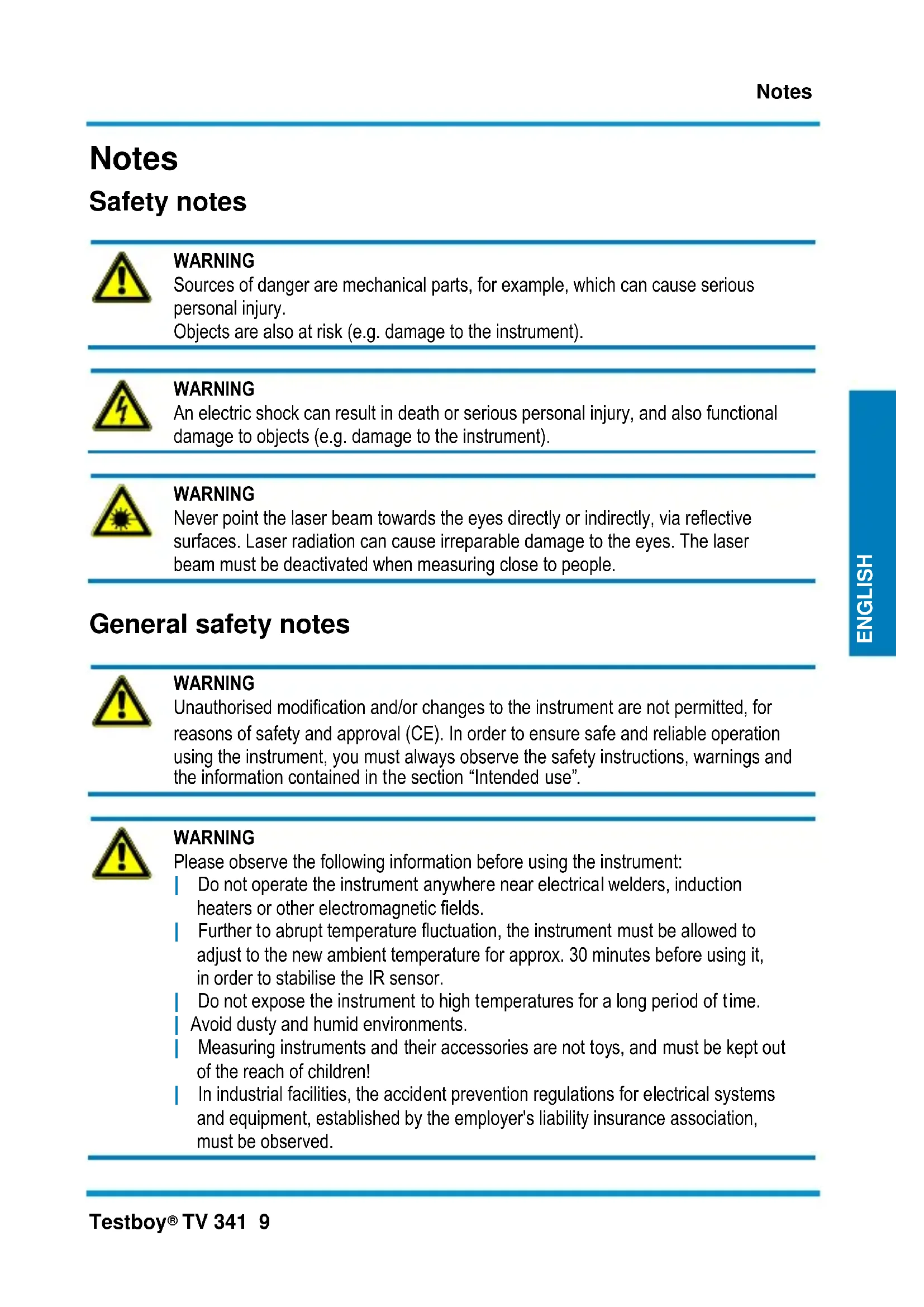 Notes

Notes

Safety notes

WARNING
Sources of danger are mechanical parts, for example, which can cause serious personal injury.
Objects are also at risk (e.g. damage to the instrument).

WARNING
An electric shock can result in death or serious personal injury, and also functional damage to objects (e.g. damage to the instrument).

WARNING
Never point the laser beam towards the eyes directly or indirectly, via reflective surfaces. Laser radiation can cause irreparable damage to the eyes. The laser beam must be deactivated when measuring close to people.

ENGLISH

General safety notes

WARNING
Unauthorised modification and/or changes to the instrument are not permitted, for reasons of safety and approval (CE). In order to ensure safe and reliable operation using the instrument, you must always observe the safety instructions, warnings and the information contained in the section “Intended use”.

WARNING
Please observe the following information before using the instrument:
| Do not operate the instrument anywhere near electrical welders, induction heaters or other electromagnetic fields.
| Further to abrupt temperature fluctuation, the instrument must be allowed to adjust to the new ambient temperature for approx. 30 minutes before using it, in order to stabilise the IR sensor.
| Do not expose the instrument to high temperatures for a long period of time.
| Avoid dusty and humid environments.
| Measuring instruments and their accessories are not toys, and must be kept out of the reach of children!
| In industrial facilities, the accident prevention regulations for electrical systems and equipment, established by the employer's liability insurance association, must be observed.

Testboy® TV 341 9